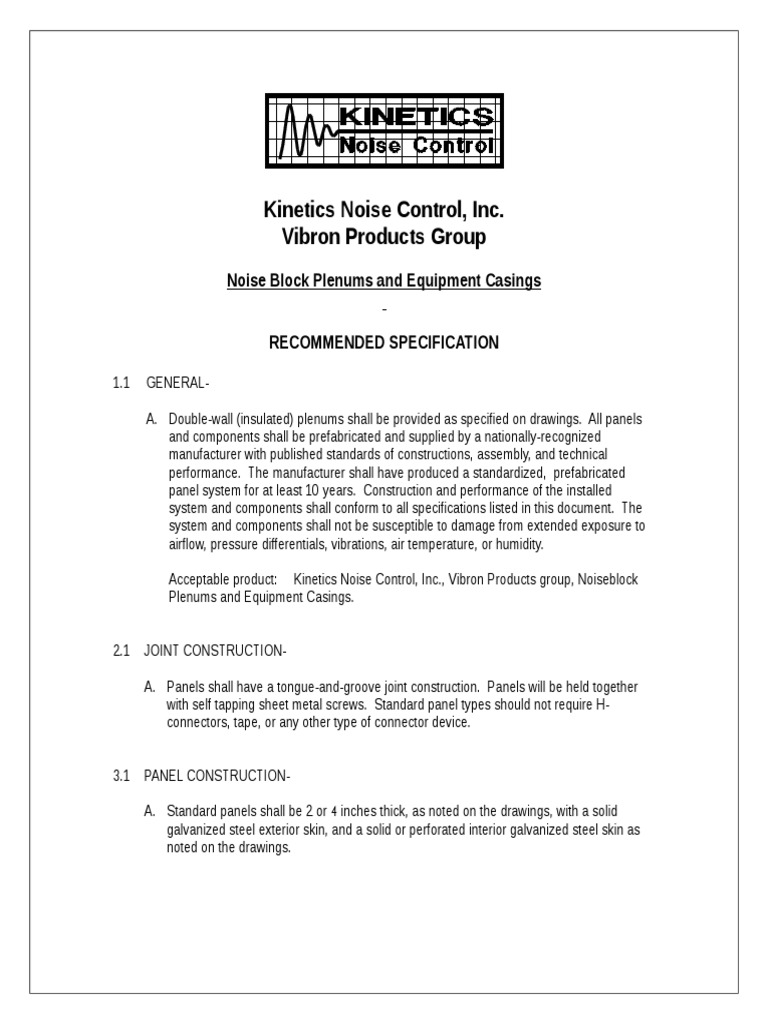 KINETICS
Noise Control

Kinetics Noise Control, Inc.
Vibron Products Group

Noise Block Plenums and Equipment Casings

-

RECOMMENDED SPECIFICATION

1.1 GENERAL-

A. Double-wall (insulated) plenums shall be provided as specified on drawings. All panels and components shall be prefabricated and supplied by a nationally-recognized manufacturer with published standards of constructions, assembly, and technical performance. The manufacturer shall have produced a standardized, prefabricated panel system for at least 10 years. Construction and performance of the installed system and components shall conform to all specifications listed in this document. The system and components shall not be susceptible to damage from extended exposure to airflow, pressure differentials, vibrations, air temperature, or humidity.

Acceptable product: Kinetics Noise Control, Inc., Vibron Products group, Noiseblock Plenums and Equipment Casings.

2.1 JOINT CONSTRUCTION-

A. Panels shall have a tongue-and-groove joint construction. Panels will be held together with self tapping sheet metal screws. Standard panel types should not require H-connectors, tape, or any other type of connector device.

3.1 PANEL CONSTRUCTION-

A. Standard panels shall be 2 or 4 inches thick, as noted on the drawings, with a solid galvanized steel exterior skin, and a solid or perforated interior galvanized steel skin as noted on the drawings.